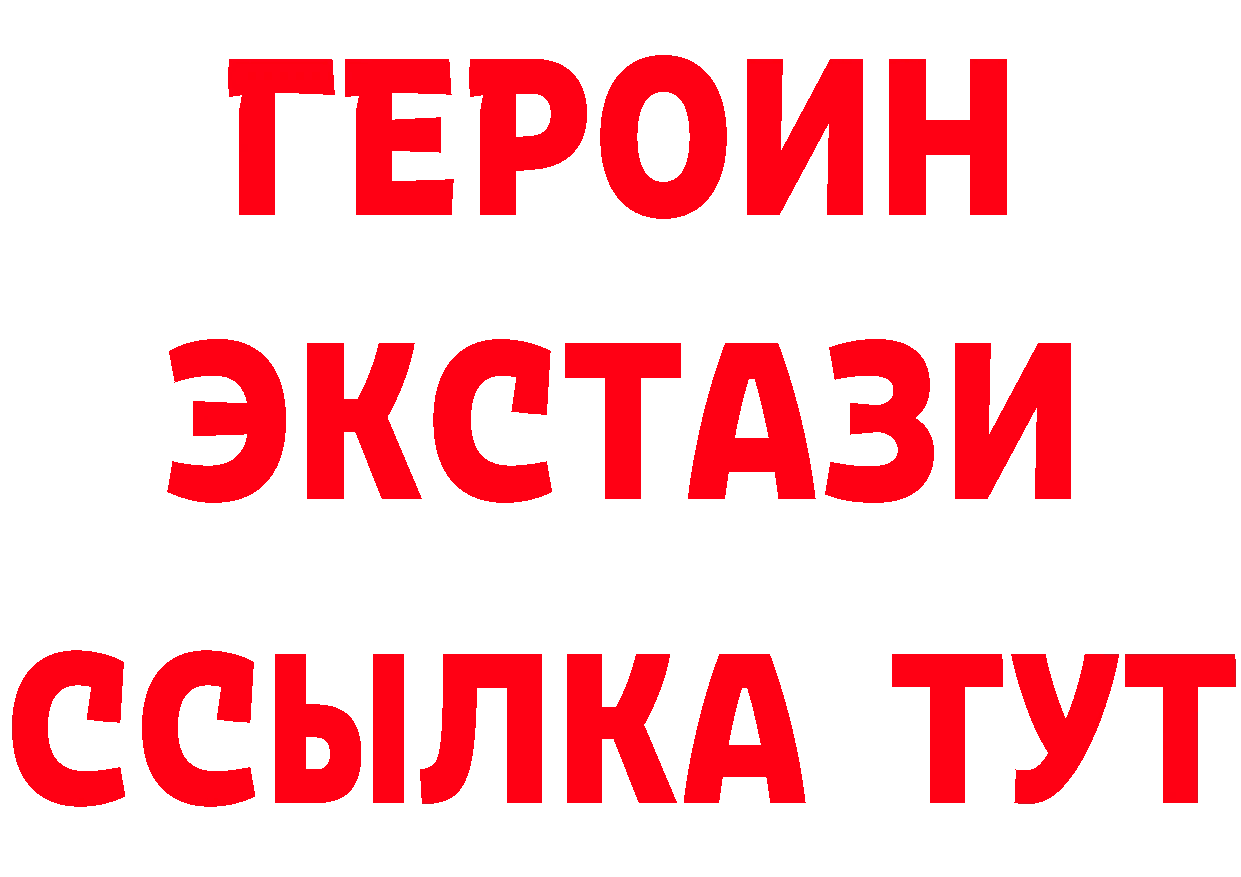 ГЕРОИН
ЭКСТАЗИ
ССЫЛКА ТУТ